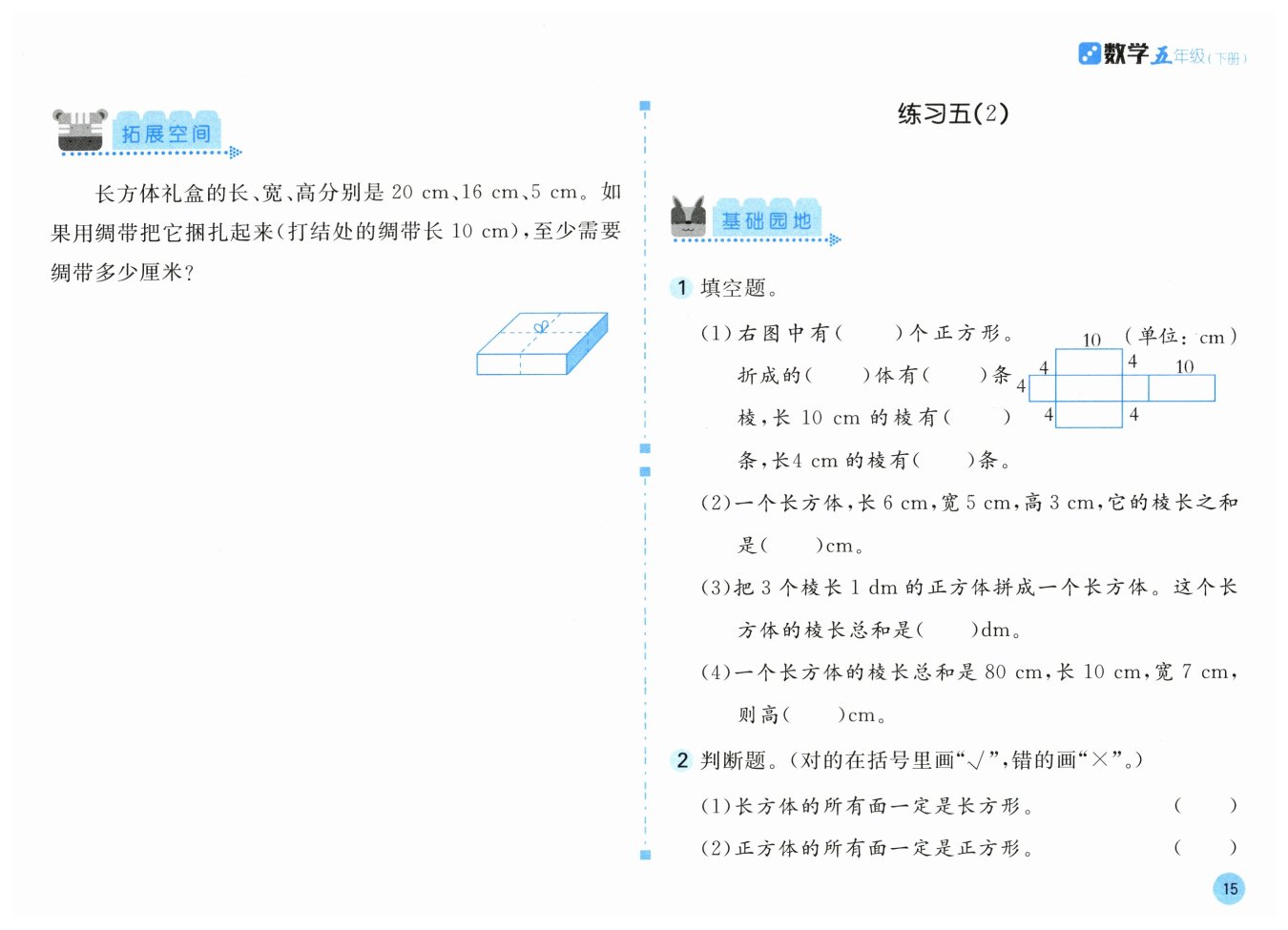 数学五年级（下册）

拓展空间

长方体礼盒的长、宽、高分别是 20 cm、16 cm、5 cm。如果用绸带把它捆扎起来(打结处的绸带长 10 cm)，至少需要绸带多少厘米?

练习五(2)

基础园地

1 填空题。

(1)右图中有(　　)个正方形。折成的(　　)体有(　　)条棱，长 10 cm 的棱有(　　)条，长4 cm 的棱有(　　)条。

10 (单位：cm)
4 4 10
4
4 4

(2)一个长方体，长 6 cm，宽 5 cm，高 3 cm，它的棱长之和是(　　)cm。

(3)把 3 个棱长 1 dm 的正方体拼成一个长方体。这个长方体的棱长总和是(　　)dm。

(4)一个长方体的棱长总和是 80 cm，长 10 cm，宽 7 cm，则高(　　)cm。

2 判断题。(对的在括号里画“√”，错的画“×”。)

(1)长方体的所有面一定是长方形。　(　　)

(2)正方体的所有面一定是正方形。　(　　)

15